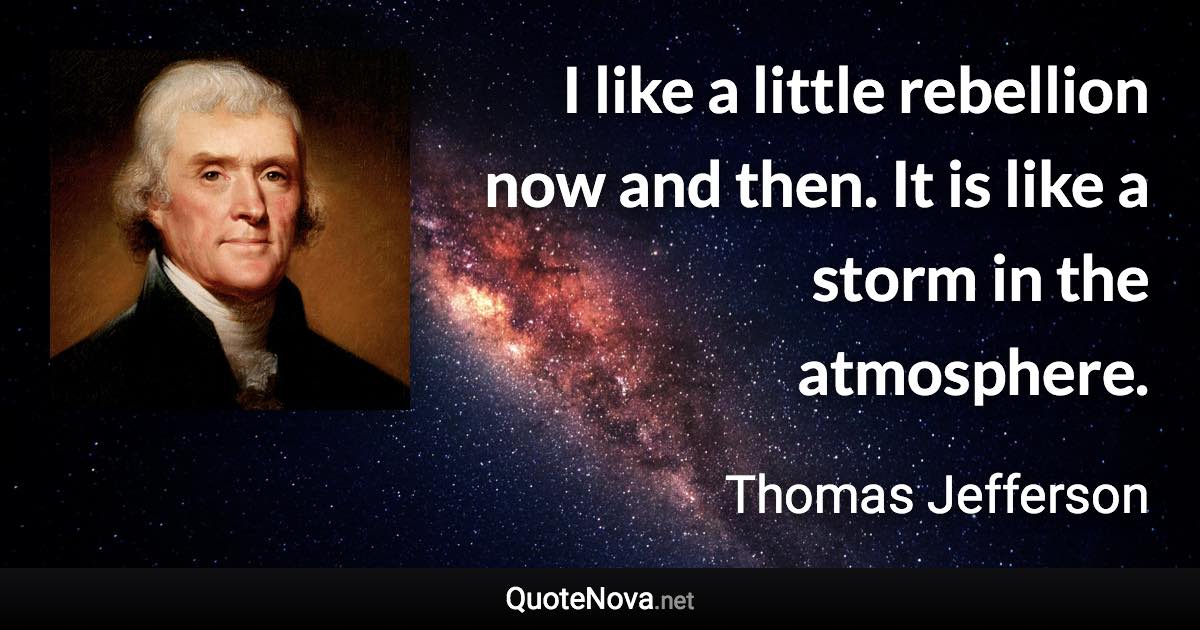 I like a little rebellion now and then. It is like a storm in the atmosphere.

Thomas Jefferson

QuoteNova.net